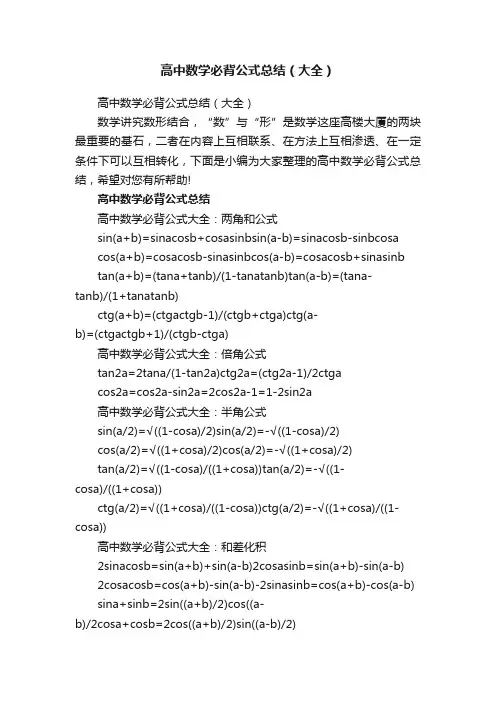 高中数学必背公式总结（大全）

高中数学必背公式总结（大全）

数学讲究数形结合，“数”与“形”是数学这座高楼大厦的两块最重要的基石，二者在内容上互相联系、在方法上互相渗透、在一定条件下可以互相转化，下面是小编为大家整理的高中数学必背公式总结，希望对您有所帮助!

高中数学必背公式总结

高中数学必背公式大全：两角和公式

sin(a+b)=sinacosb+cosasinbsin(a-b)=sinacosb-sinbcosa

cos(a+b)=cosacosb-sinasinbcos(a-b)=cosacosb+sinasinb

tan(a+b)=(tana+tanb)/(1-tanatanb)tan(a-b)=(tana-tanb)/(1+tanatanb)

ctg(a+b)=(ctgactgb-1)/(ctgb+ctga)ctg(a-b)=(ctgactgb+1)/(ctgb-ctga)

高中数学必背公式大全：倍角公式

tan2a=2tana/(1-tan2a)ctg2a=(ctg2a-1)/2ctga

cos2a=cos2a-sin2a=2cos2a-1=1-2sin2a

高中数学必背公式大全：半角公式

sin(a/2)=√((1-cosa)/2)sin(a/2)=-√((1-cosa)/2)

cos(a/2)=√((1+cosa)/2)cos(a/2)=-√((1+cosa)/2)

tan(a/2)=√((1-cosa)/((1+cosa))tan(a/2)=-√((1-cosa)/((1+cosa))

ctg(a/2)=√((1+cosa)/((1-cosa))ctg(a/2)=-√((1+cosa)/((1-cosa))

高中数学必背公式大全：和差化积

2sinacosb=sin(a+b)+sin(a-b)2cosasinb=sin(a+b)-sin(a-b)

2cosacosb=cos(a+b)-sin(a-b)-2sinasinb=cos(a+b)-cos(a-b)

sina+sinb=2sin((a+b)/2)cos((a-b)/2cosa+cosb=2cos((a+b)/2)sin((a-b)/2)